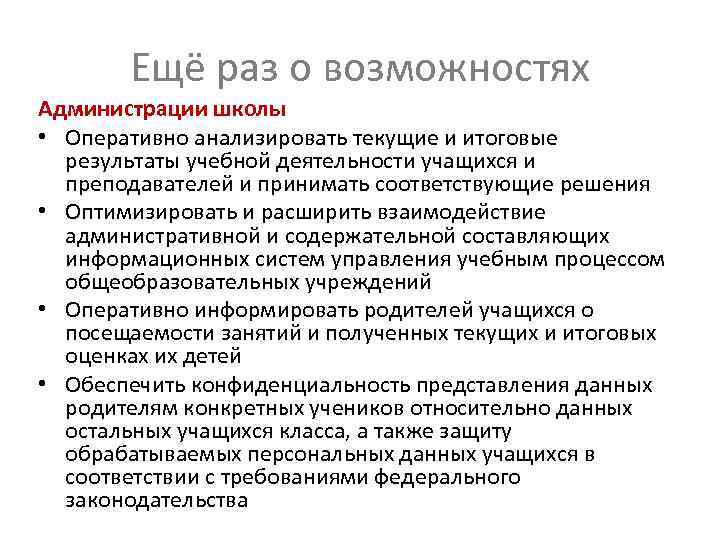 Ещё раз о возможностях

Администрации школы

• Оперативно анализировать текущие и итоговые результаты учебной деятельности учащихся и преподавателей и принимать соответствующие решения
• Оптимизировать и расширить взаимодействие административной и содержательной составляющих информационных систем управления учебным процессом общеобразовательных учреждений
• Оперативно информировать родителей учащихся о посещаемости занятий и полученных текущих и итоговых оценках их детей
• Обеспечить конфиденциальность представления данных родителям конкретных учеников относительно данных остальных учащихся класса, а также защиту обрабатываемых персональных данных учащихся в соответствии с требованиями федерального законодательства